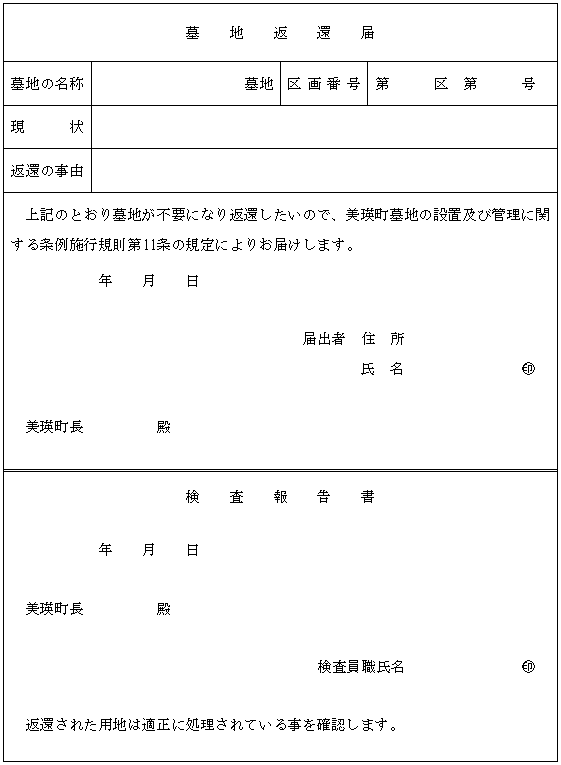 墓 地 返 還 届

| 墓地の名称 | 墓地 | 区画番号 | 第 区 第 号 |
|---|---|---|---|
| 現 状 | | | |
| 返還の事由 | | | |

上記のとおり墓地が不要になり返還したいので、美瑛町墓地の設置及び管理に関する条例施行規則第11条の規定によりお届けします。

年 月 日

届出者 住 所

氏 名 ㊞

美瑛町長 殿

検 査 報 告 書

年 月 日

美瑛町長 殿

検査員職氏名 ㊞

返還された用地は適正に処理されている事を確認します。